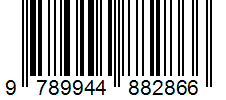 9 789944 882866